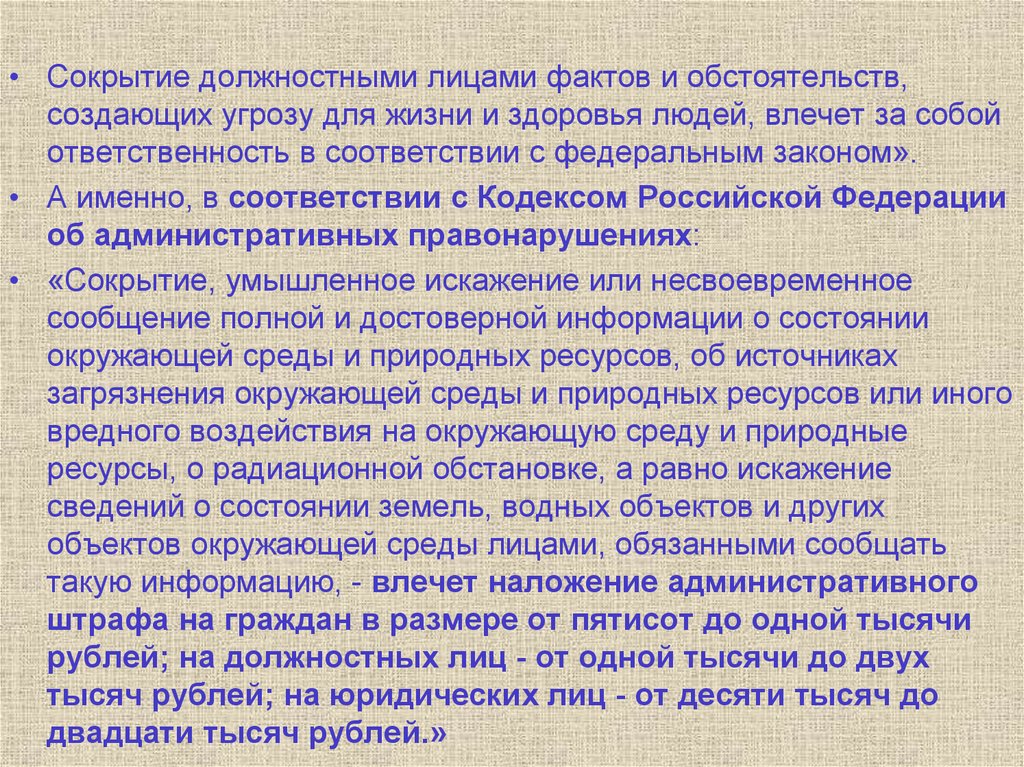 • Сокрытие должностными лицами фактов и обстоятельств, создающих угрозу для жизни и здоровья людей, влечет за собой ответственность в соответствии с федеральным законом».

• А именно, в соответствии с Кодексом Российской Федерации об административных правонарушениях:

• «Сокрытие, умышленное искажение или несвоевременное сообщение полной и достоверной информации о состоянии окружающей среды и природных ресурсов, об источниках загрязнения окружающей среды и природных ресурсов или иного вредного воздействия на окружающую среду и природные ресурсы, о радиационной обстановке, а равно искажение сведений о состоянии земель, водных объектов и других объектов окружающей среды лицами, обязанными сообщать такую информацию, - влечет наложение административного штрафа на граждан в размере от пятисот до одной тысячи рублей; на должностных лиц - от одной тысячи до двух тысяч рублей; на юридических лиц - от десяти тысяч до двадцати тысяч рублей.»